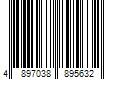 4 897038 895632